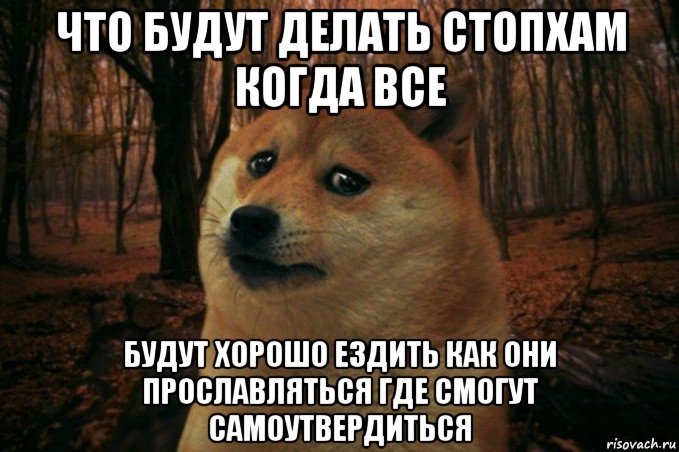 ЧТО БУДУТ ДЕЛАТЬ СТОПХАМ КОГДА ВСЕ

БУДУТ ХОРОШО ЕЗДИТЬ КАК ОНИ ПРОСЛАВЛЯТЬСЯ ГДЕ СМОГУТ САМОУТВЕРДИТЬСЯ

risovach.ru